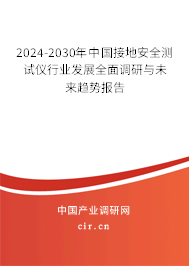 2024-2030年中国接地安全测试仪行业发展全面调研与未来趋势报告

中国产业调研网

cir.cn